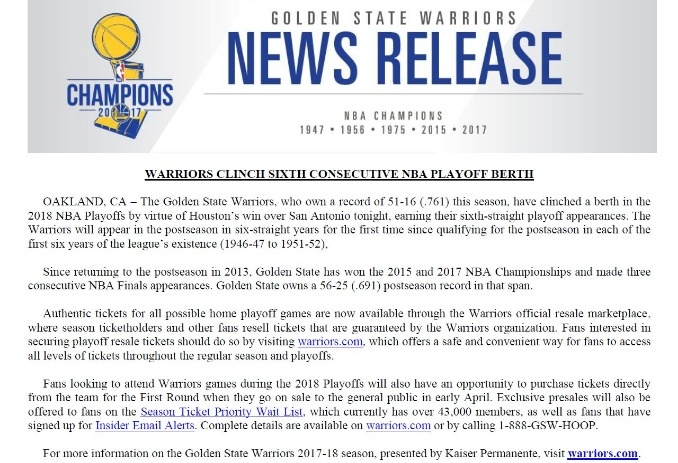 CHAMPIONS
2017

GOLDEN STATE WARRIORS
NEWS RELEASE
NBA CHAMPIONS
1947 • 1956 • 1975 • 2015 • 2017

WARRIORS CLINCH SIXTH CONSECUTIVE NBA PLAYOFF BERTH

OAKLAND, CA – The Golden State Warriors, who own a record of 51-16 (.761) this season, have clinched a berth in the 2018 NBA Playoffs by virtue of Houston's win over San Antonio tonight, earning their sixth-straight playoff appearances. The Warriors will appear in the postseason in six-straight years for the first time since qualifying for the postseason in each of the first six years of the league's existence (1946-47 to 1951-52).

Since returning to the postseason in 2013, Golden State has won the 2015 and 2017 NBA Championships and made three consecutive NBA Finals appearances. Golden State owns a 56-25 (.691) postseason record in that span.

Authentic tickets for all possible home playoff games are now available through the Warriors official resale marketplace, where season ticketholders and other fans resell tickets that are guaranteed by the Warriors organization. Fans interested in securing playoff resale tickets should do so by visiting warriors.com, which offers a safe and convenient way for fans to access all levels of tickets throughout the regular season and playoffs.

Fans looking to attend Warriors games during the 2018 Playoffs will also have an opportunity to purchase tickets directly from the team for the First Round when they go on sale to the general public in early April. Exclusive presales will also be offered to fans on the Season Ticket Priority Wait List, which currently has over 43,000 members, as well as fans that have signed up for Insider Email Alerts. Complete details are available on warriors.com or by calling 1-888-GSW-HOOP.

For more information on the Golden State Warriors 2017-18 season, presented by Kaiser Permanente, visit warriors.com.